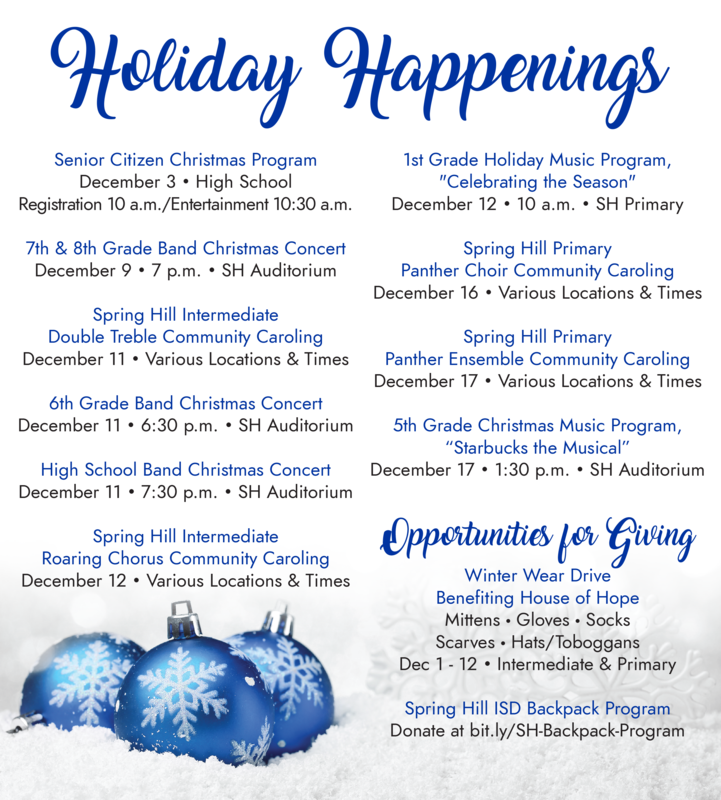 Holiday Happenings

Senior Citizen Christmas Program
December 3 • High School
Registration 10 a.m./Entertainment 10:30 a.m.

7th & 8th Grade Band Christmas Concert
December 9 • 7 p.m. • SH Auditorium

Spring Hill Intermediate
Double Treble Community Caroling
December 11 • Various Locations & Times

6th Grade Band Christmas Concert
December 11 • 6:30 p.m. • SH Auditorium

High School Band Christmas Concert
December 11 • 7:30 p.m. • SH Auditorium

Spring Hill Intermediate
Roaring Chorus Community Caroling
December 12 • Various Locations & Times

1st Grade Holiday Music Program,
"Celebrating the Season"
December 12 • 10 a.m. • SH Primary

Spring Hill Primary
Panther Choir Community Caroling
December 16 • Various Locations & Times

Spring Hill Primary
Panther Ensemble Community Caroling
December 17 • Various Locations & Times

5th Grade Christmas Music Program,
“Starbucks the Musical”
December 17 • 1:30 p.m. • SH Auditorium

Opportunities for Giving

Winter Wear Drive
Benefiting House of Hope
Mittens • Gloves • Socks
Scarves • Hats/Toboggans
Dec 1 - 12 • Intermediate & Primary

Spring Hill ISD Backpack Program
Donate at bit.ly/SH-Backpack-Program